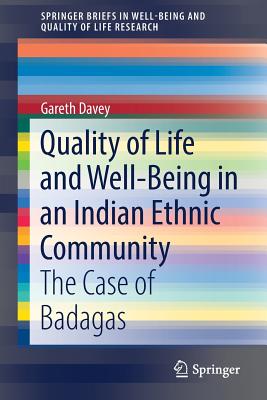 SPRINGER BRIEFS IN WELL-BEING AND QUALITY OF LIFE RESEARCH

Gareth Davey

Quality of Life and Well-Being in an Indian Ethnic Community

The Case of Badagas

Springer